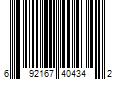 6 92167 40434 2